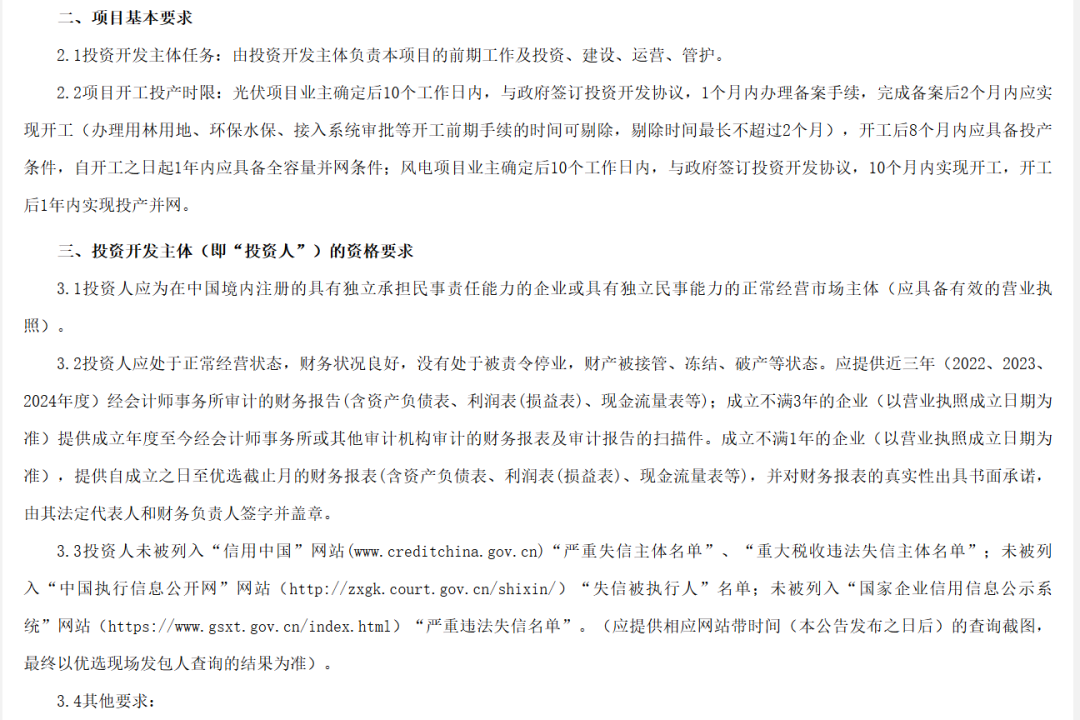 二、项目基本要求

2.1投资开发主体任务：由投资开发主体负责本项目的前期工作及投资、建设、运营、管护。

2.2项目开工投产时限：光伏项目业主确定后10个工作日内，与政府签订投资开发协议，1个月内办理备案手续，完成备案后2个月内应实现开工（办理用林用地、环保水保、接入系统审批等开工前期手续的时间可剔除，剔除时间最长不超过2个月），开工后8个月内应具备投产条件，自开工之日起1年内应具备全容量并网条件；风电项目业主确定后10个工作日内，与政府签订投资开发协议，10个月内实现开工，开工后1年内实现投产并网。

三、投资开发主体（即“投资人”）的资格要求

3.1投资人应为在中国境内注册的具有独立承担民事责任能力的企业或具有独立民事能力的正常经营市场主体（应具备有效的营业执照）。

3.2投资人应处于正常经营状态，财务状况良好，没有处于被责令停业，财产被接管、冻结、破产等状态。应提供近三年（2022、2023、2024年度）经会计师事务所审计的财务报告(含资产负债表、利润表(损益表)、现金流量表等)；成立不满3年的企业（以营业执照成立日期为准）提供成立年度至今经会计师事务所或其他审计机构审计的财务报表及审计报告的扫描件。成立不满1年的企业（以营业执照成立日期为准），提供自成立之日至优选截止月的财务报表(含资产负债表、利润表(损益表)、现金流量表等)，并对财务报表的真实性出具书面承诺，由其法定代表人和财务负责人签字并盖章。

3.3投资人未被列入“信用中国”网站(www.creditchina.gov.cn)“严重失信主体名单”、“重大税收违法失信主体名单”；未被列入“中国执行信息公开网”网站（http://zxgk.court.gov.cn/shixin/）“失信被执行人”名单；未被列入“国家企业信用信息公示系统”网站（https://www.gsxt.gov.cn/index.html）“严重违法失信名单”。（应提供相应网站带时间（本公告发布之日后）的查询截图，最终以优选现场发包人查询的结果为准）。

3.4其他要求：